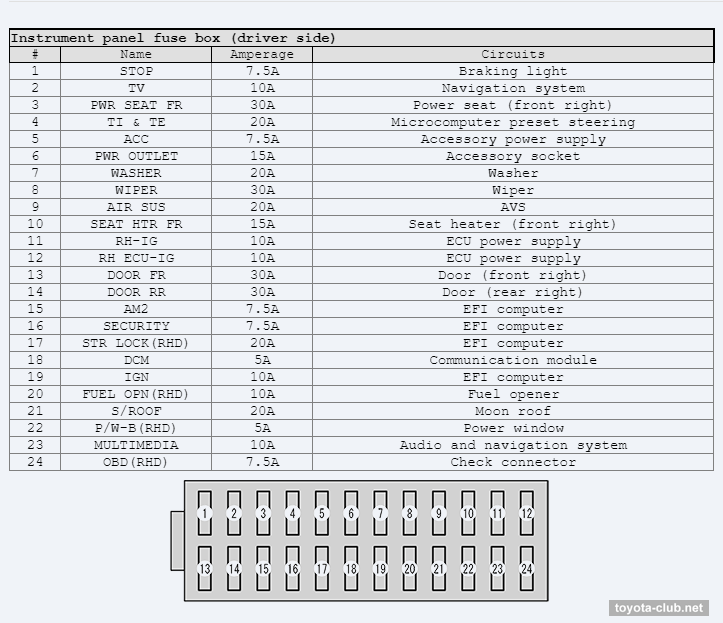 Instrument panel fuse box (driver side)

| # | Name | Amperage | Circuits |
|---|---|---|---|
| 1 | STOP | 7.5A | Braking light |
| 2 | TV | 10A | Navigation system |
| 3 | PWR SEAT FR | 30A | Power seat (front right) |
| 4 | TI & TE | 20A | Microcomputer preset steering |
| 5 | ACC | 7.5A | Accessory power supply |
| 6 | PWR OUTLET | 15A | Accessory socket |
| 7 | WASHER | 20A | Washer |
| 8 | WIPER | 30A | Wiper |
| 9 | AIR SUS | 20A | AVS |
| 10 | SEAT HTR FR | 15A | Seat heater (front right) |
| 11 | RH-IG | 10A | ECU power supply |
| 12 | RH ECU-IG | 10A | ECU power supply |
| 13 | DOOR FR | 30A | Door (front right) |
| 14 | DOOR RR | 30A | Door (rear right) |
| 15 | AM2 | 7.5A | EFI computer |
| 16 | SECURITY | 7.5A | EFI computer |
| 17 | STR LOCK(RHD) | 20A | EFI computer |
| 18 | DCM | 5A | Communication module |
| 19 | IGN | 10A | EFI computer |
| 20 | FUEL OPN(RHD) | 10A | Fuel opener |
| 21 | S/ROOF | 20A | Moon roof |
| 22 | P/W-B(RHD) | 5A | Power window |
| 23 | MULTIMEDIA | 10A | Audio and navigation system |
| 24 | OBD(RHD) | 7.5A | Check connector |

1 2 3 4 5 6 7 8 9 10 11 12
13 14 15 16 17 18 19 20 21 22 23 24

toyota-club.net